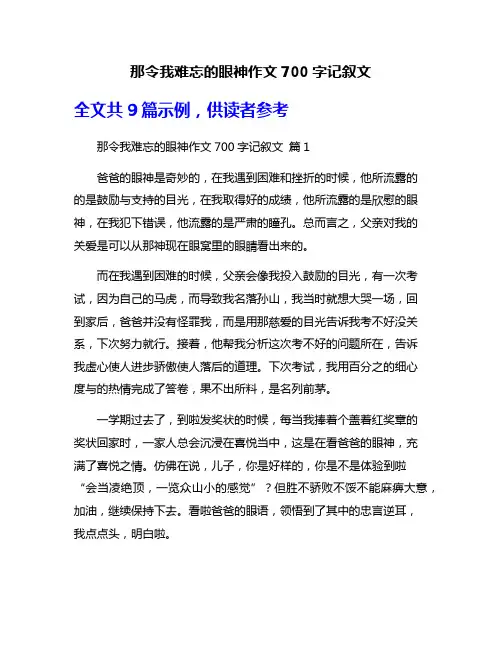 那令我难忘的眼神作文 700 字记叙文

全文共 9 篇示例，供读者参考

那令我难忘的眼神作文 700 字记叙文 篇 1

爸爸的眼神是奇妙的，在我遇到困难和挫折的时候，他所流露的的是鼓励与支持的目光，在我取得好的成绩，他所流露的是欣慰的眼神，在我犯下错误，他流露的是严肃的瞳孔。总而言之，父亲对我的关爱是可以从那神现在眼窝里的眼睛看出来的。

而在我遇到困难的时候，父亲会像我投入鼓励的目光，有一次考试，因为自己的马虎，而导致我名落孙山，我当时就想大哭一场，回到家后，爸爸并没有怪罪我，而是用那慈爱的目光告诉我考不好没关系，下次努力就行。接着，他帮我分析这次考不好的问题所在，告诉我虚心使人进步骄傲使人落后的道理。下次考试，我用百分之的细心度与的热情完成了答卷，果不出所料，是名列前茅。

一学期过去了，到啦发奖状的时候，每当我捧着个盖着红奖章的奖状回家时，一家人总会沉浸在喜悦当中，这是在看爸爸的眼神，充满了喜悦之情。仿佛在说，儿子，你是好样的，你是不是体验到啦“会当凌绝顶，一览众山小的感觉”？但胜不骄败不馁不能麻痹大意，加油，继续保持下去。看啦爸爸的眼语，领悟到了其中的忠言逆耳，我点点头，明白啦。